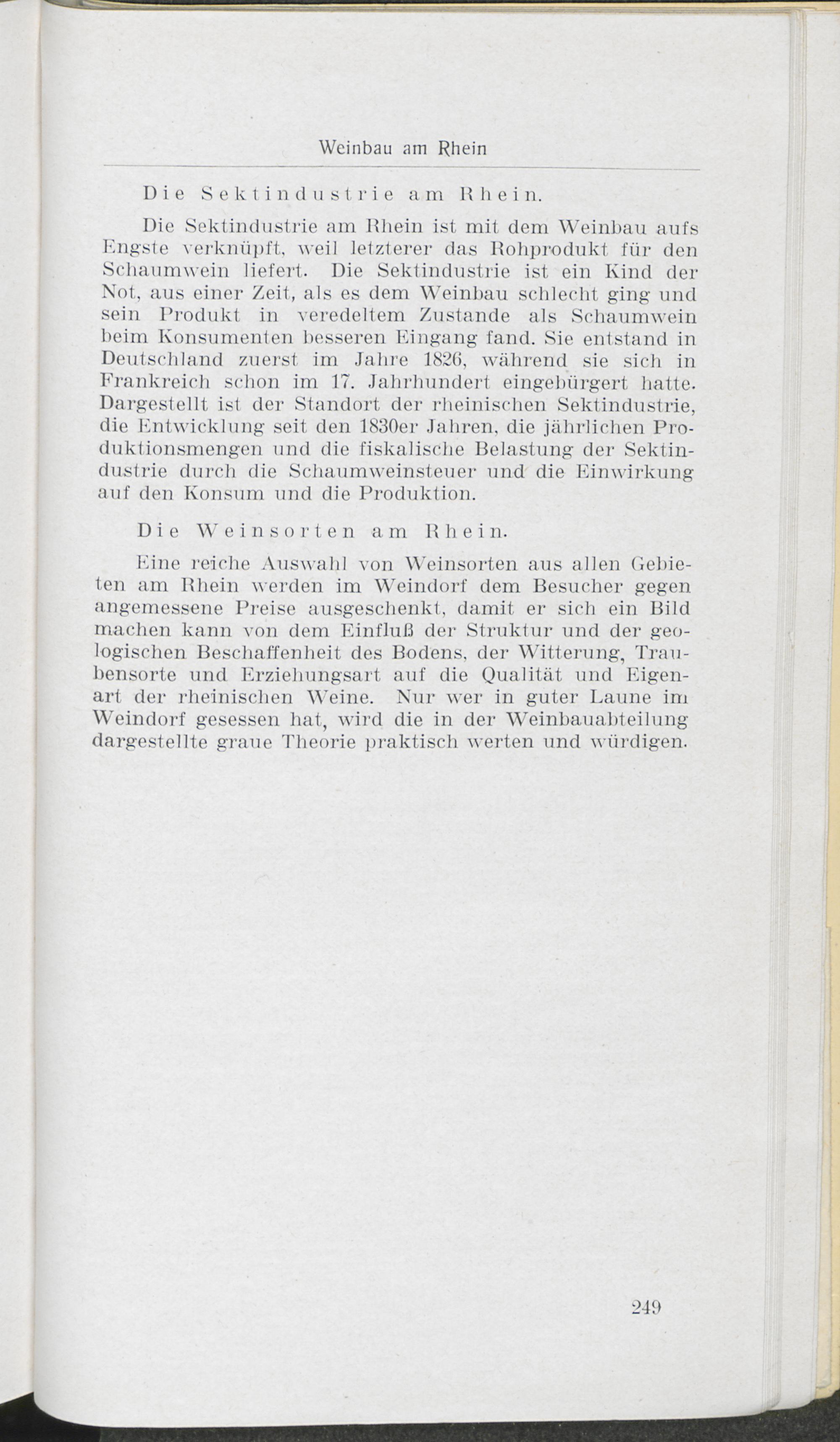 Weinbau am Rhein

Die Sektindustrie am Rhein.

Die Sektindustrie am Rhein ist mit dem Weinbau aufs Engste verknüpft, weil letzterer das Rohprodukt für den Schaumwein liefert. Die Sektindustrie ist ein Kind der Not, aus einer Zeit, als es dem Weinbau schlecht ging und sein Produkt in veredeltem Zustande als Schaumwein beim Konsumenten besseren Eingang fand. Sie entstand in Deutschland zuerst im Jahre 1826, während sie sich in Frankreich schon im 17. Jahrhundert eingebürgert hatte. Dargestellt ist der Standort der rheinischen Sektindustrie, die Entwicklung seit den 1830er Jahren, die jährlichen Produktionsmengen und die fiskalische Belastung der Sektindustrie durch die Schaumweinsteuer und die Einwirkung auf den Konsum und die Produktion.

Die Weinsorten am Rhein.

Eine reiche Auswahl von Weinsorten aus allen Gebieten am Rhein werden im Weindorf dem Besucher gegen angemessene Preise ausgeschenkt, damit er sich ein Bild machen kann von dem Einfluß der Struktur und der geologischen Beschaffenheit des Bodens, der Witterung, Traubensorte und Erziehungsart auf die Qualität und Eigenart der rheinischen Weine. Nur wer in guter Laune im Weindorf gesessen hat, wird die in der Weinbauabteilung dargestellte graue Theorie praktisch werten und würdigen.

249